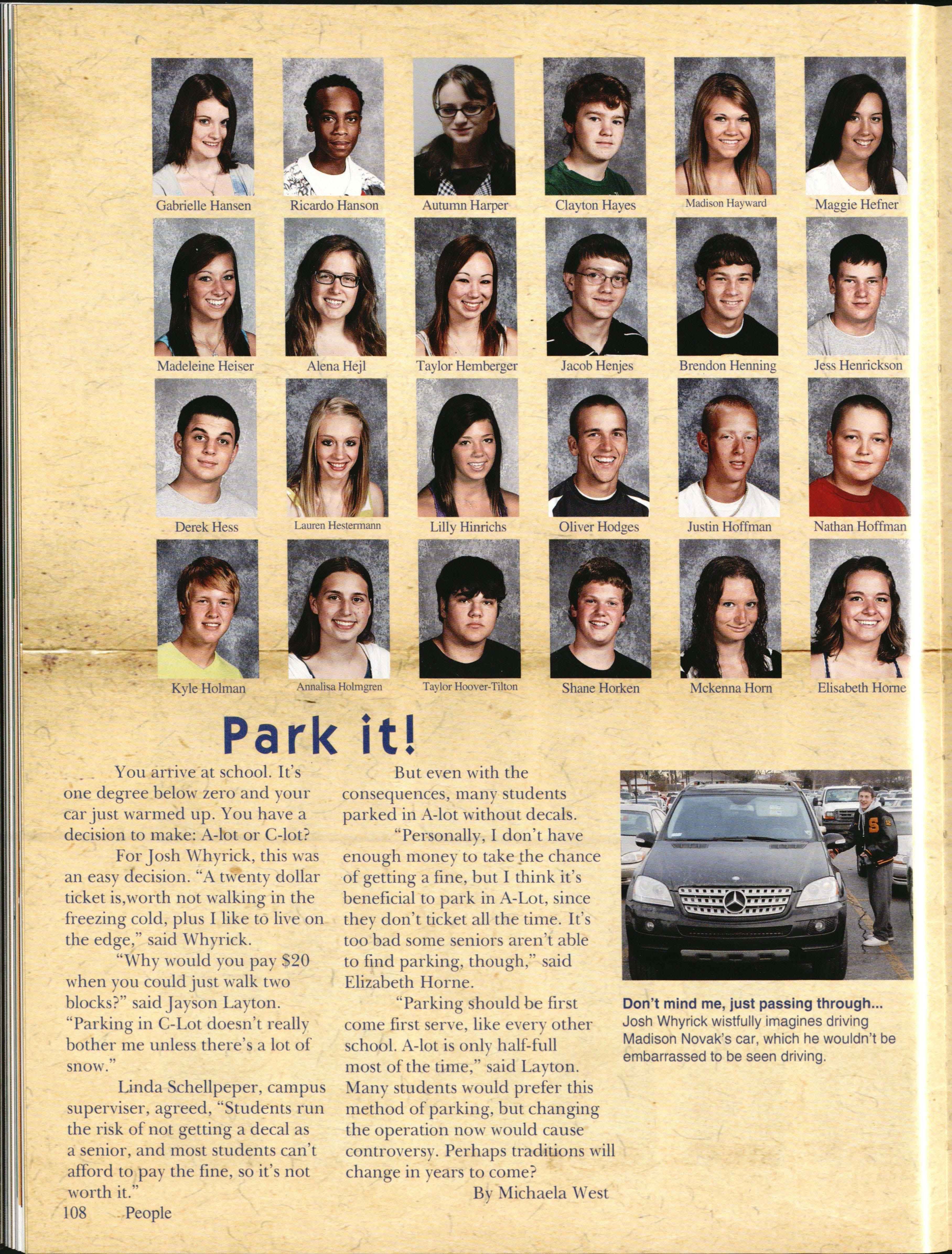 Gabrielle Hansen
Ricardo Hanson
Autumn Harper
Clayton Hayes
Madison Hayward
Maggie Hefner

Madeleine Heiser
Alena Hejl
Taylor Hemberger
Jacob Henjes
Brendon Henning
Jess Henrickson

Derek Hess
Lauren Hestermann
Lilly Hinrichs
Oliver Hodges
Justin Hoffman
Nathan Hoffman

Kyle Holman
Annalisa Holmgren
Taylor Hoover-Tilton
Shane Horken
Mckenna Horn
Elisabeth Horne

Park it!

You arrive at school. It's one degree below zero and your car just warmed up. You have a decision to make: A-lot or C-lot?

For Josh Whyrick, this was an easy decision. "A twenty dollar ticket is,worth not walking in the freezing cold, plus I like to live on the edge," said Whyrick.

"Why would you pay $20 when you could just walk two blocks?" said Jayson Layton. "Parking in C-Lot doesn't really bother me unless there's a lot of snow."

Linda Schellpeper, campus superviser, agreed, "Students run the risk of not getting a decal as a senior, and most students can't afford to pay the fine, so it's not worth it."

But even with the consequences, many students parked in A-lot without decals.

"Personally, I don't have enough money to take the chance of getting a fine, but I think it's beneficial to park in A-Lot, since they don't ticket all the time. It's too bad some seniors aren't able to find parking, though," said Elizabeth Horne.

"Parking should be first come first serve, like every other school. A-lot is only half-full most of the time," said Layton. Many students would prefer this method of parking, but changing the operation now would cause controversy. Perhaps traditions will change in years to come?

By Michaela West

Don't mind me, just passing through...
Josh Whyrick wistfully imagines driving Madison Novak's car, which he wouldn't be embarrassed to be seen driving.

108 People